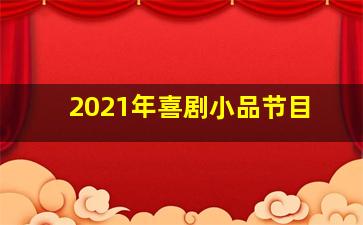 2021年喜剧小品节目